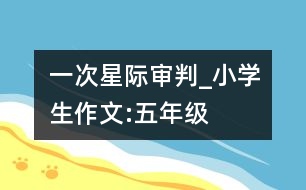 一次星际审判_小学生作文:五年级